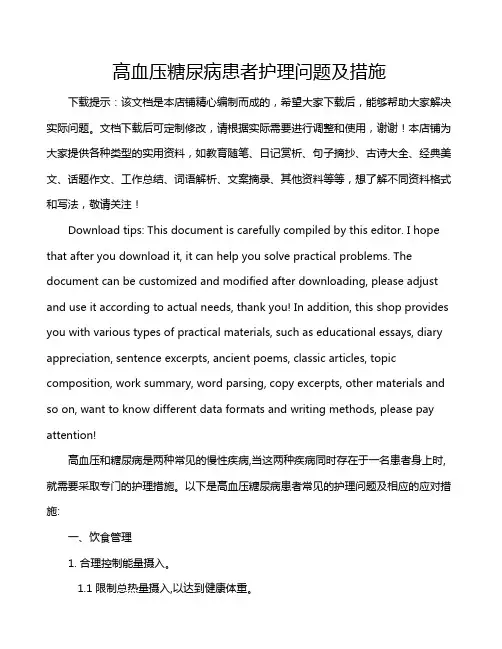 高血压糖尿病患者护理问题及措施

下载提示：该文档是本店铺精心编制而成的，希望大家下载后，能够帮助大家解决实际问题。文档下载后可定制修改，请根据实际需要进行调整和使用，谢谢！本店铺为大家提供各种类型的实用资料，如教育随笔、日记赏析、句子摘抄、古诗大全、经典美文、话题作文、工作总结、词语解析、文案摘录、其他资料等等，想了解不同资料格式和写法，敬请关注！

Download tips: This document is carefully compiled by this editor. I hope that after you download it, it can help you solve practical problems. The document can be customized and modified after downloading, please adjust and use it according to actual needs, thank you! In addition, this shop provides you with various types of practical materials, such as educational essays, diary appreciation, sentence excerpts, ancient poems, classic articles, topic composition, work summary, word parsing, copy excerpts, other materials and so on, want to know different data formats and writing methods, please pay attention!

高血压和糖尿病是两种常见的慢性疾病,当这两种疾病同时存在于一名患者身上时,就需要采取专门的护理措施。以下是高血压糖尿病患者常见的护理问题及相应的应对措施:

一、饮食管理

1. 合理控制能量摄入。

1.1 限制总热量摄入,以达到健康体重。